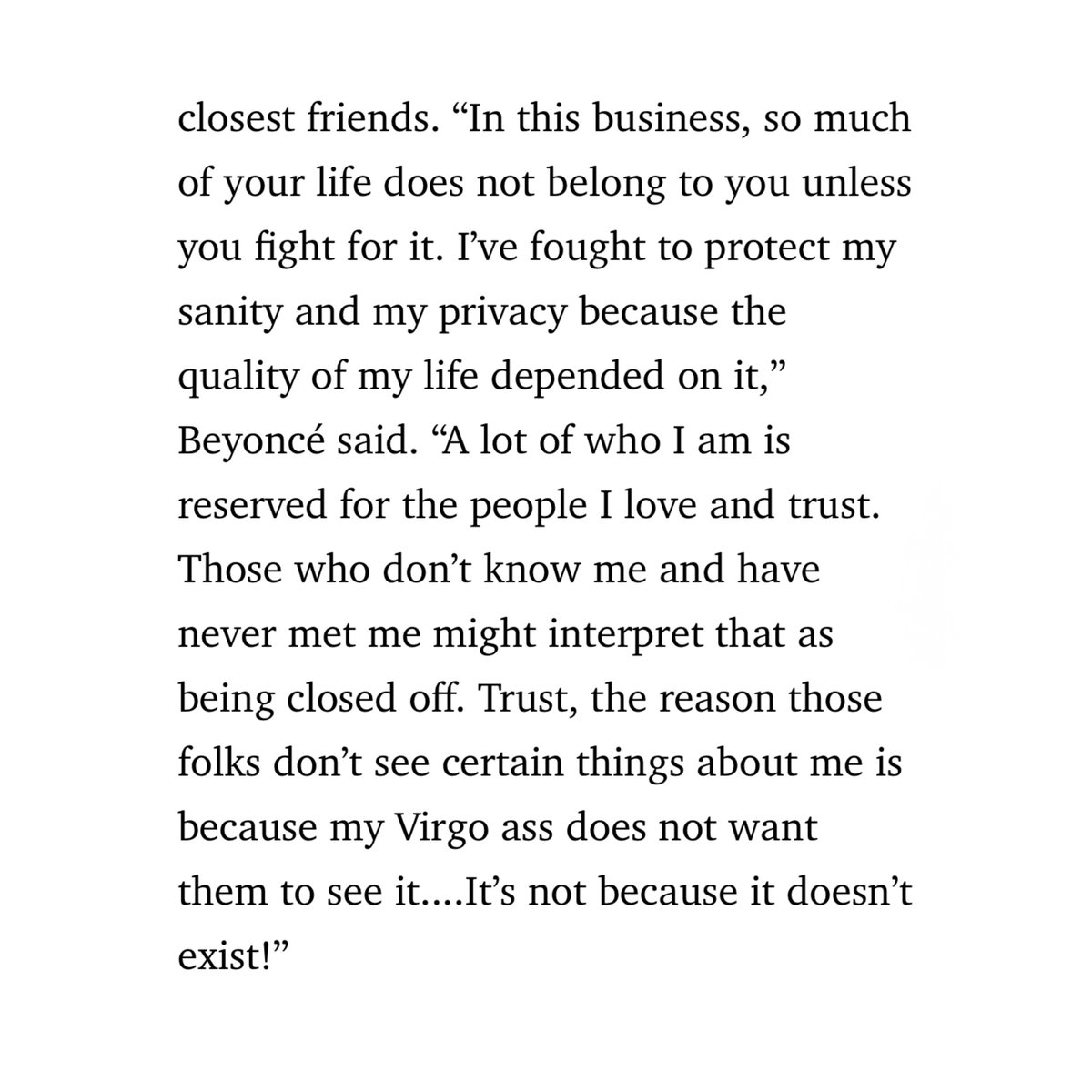 closest friends. “In this business, so much of your life does not belong to you unless you fight for it. I’ve fought to protect my sanity and my privacy because the quality of my life depended on it,” Beyoncé said. “A lot of who I am is reserved for the people I love and trust. Those who don’t know me and have never met me might interpret that as being closed off. Trust, the reason those folks don’t see certain things about me is because my Virgo ass does not want them to see it....It’s not because it doesn’t exist!”